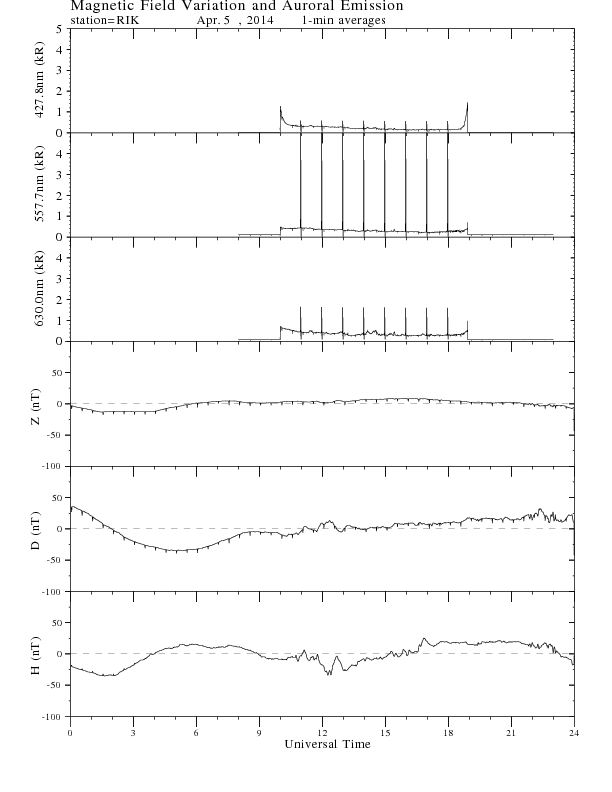 Magnetic Field Variation and Auroral Emission
station=RIK Apr. 5 , 2014 1-min averages

427.8nm (kR)
5
4
3
2
1
0

557.7nm (kR)
4
3
2
1
0

630.0nm (kR)
4
3
2
1
0

Z (nT)
50
0
-50
-100

D (nT)
50
0
-50
-100

H (nT)
50
0
-50
-100

0 3 6 9 12 15 18 21 24
Universal Time